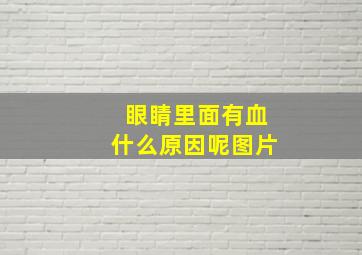 眼睛里面有血
什么原因呢图片